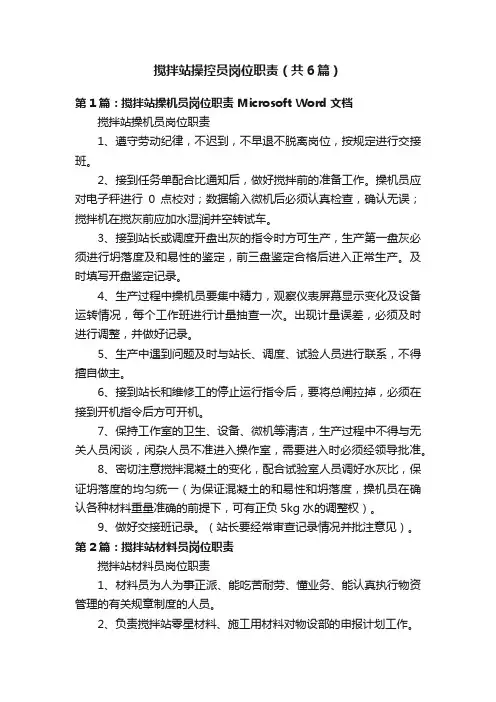 搅拌站操控员岗位职责（共6篇）

第1篇：搅拌站操机员岗位职责 Microsoft Word 文档

搅拌站操机员岗位职责

1、遵守劳动纪律，不迟到，不早退不脱离岗位，按规定进行交接班。

2、接到任务单配合比通知后，做好搅拌前的准备工作。操机员应对电子秤进行 0 点校对；数据输入微机后必须认真检查，确认无误；搅拌机在搅灰前应加水湿润并空转试车。

3、接到站长或调度开盘出灰的指令时方可生产，生产第一盘灰必须进行坍落度及和易性的鉴定，前三盘鉴定合格后进入正常生产。及时填写开盘鉴定记录。

4、生产过程中操机员要集中精力，观察仪表屏幕显示变化及设备运转情况，每个工作班进行计量抽查一次。出现计量误差，必须及时进行调整，并做好记录。

5、生产中遇到问题及时与站长、调度、试验人员进行联系，不得擅自做主。

6、接到站长和维修工的停止运行指令后，要将总闸拉掉，必须在接到开机指令后方可开机。

7、保持工作室的卫生、设备、微机等清洁，生产过程中不得与无关人员闲谈，闲杂人员不准进入操作室，需要进入时必须经领导批准。

8、密切注意搅拌混凝土的变化，配合试验室人员调好水灰比，保证坍落度的均匀统一（为保证混凝土的和易性和坍落度，操机员在确认各种材料重量准确的前提下，可有正负 5kg 水的调整权）。

9、做好交接班记录。（站长要经常审查记录情况并批注意见）。

第2篇：搅拌站材料员岗位职责

搅拌站材料员岗位职责

1、材料员为人为事正派、能吃苦耐劳、懂业务、能认真执行物资管理的有关规章制度的人员。

2、负责搅拌站零星材料、施工用材料对物设部的申报计划工作。